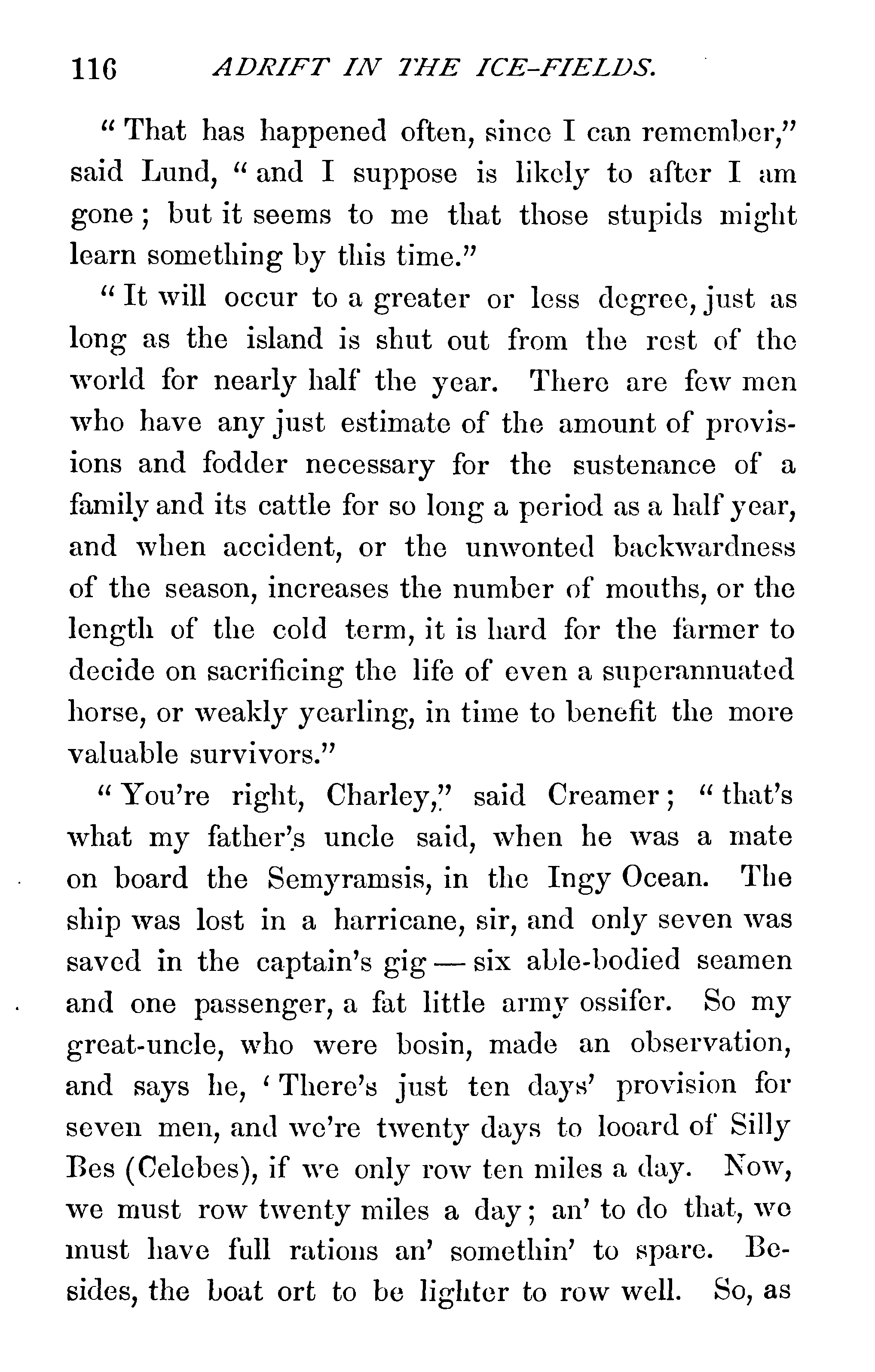 116 ADRIFT IN THE ICE-FIELDS.

"That has happened often, since I can remember," said Lund, "and I suppose is likely to after I am gone; but it seems to me that those stupids might learn something by this time."

"It will occur to a greater or less degree, just as long as the island is shut out from the rest of the world for nearly half the year. There are few men who have any just estimate of the amount of provisions and fodder necessary for the sustenance of a family and its cattle for so long a period as a half year, and when accident, or the unwonted backwardness of the season, increases the number of mouths, or the length of the cold term, it is hard for the farmer to decide on sacrificing the life of even a superannuated horse, or weakly yearling, in time to benefit the more valuable survivors."

"You're right, Charley," said Creamer; "that's what my father's uncle said, when he was a mate on board the Semyramsis, in the Ingy Ocean. The ship was lost in a harricane, sir, and only seven was saved in the captain's gig — six able-bodied seamen and one passenger, a fat little army ossifer. So my great-uncle, who were bosin, made an observation, and says he, 'There's just ten days' provision for seven men, and we're twenty days to looard of Silly Bes (Celebes), if we only row ten miles a day. Now, we must row twenty miles a day; an' to do that, we must have full rations an' somethin' to spare. Besides, the boat ort to be lighter to row well. So, as